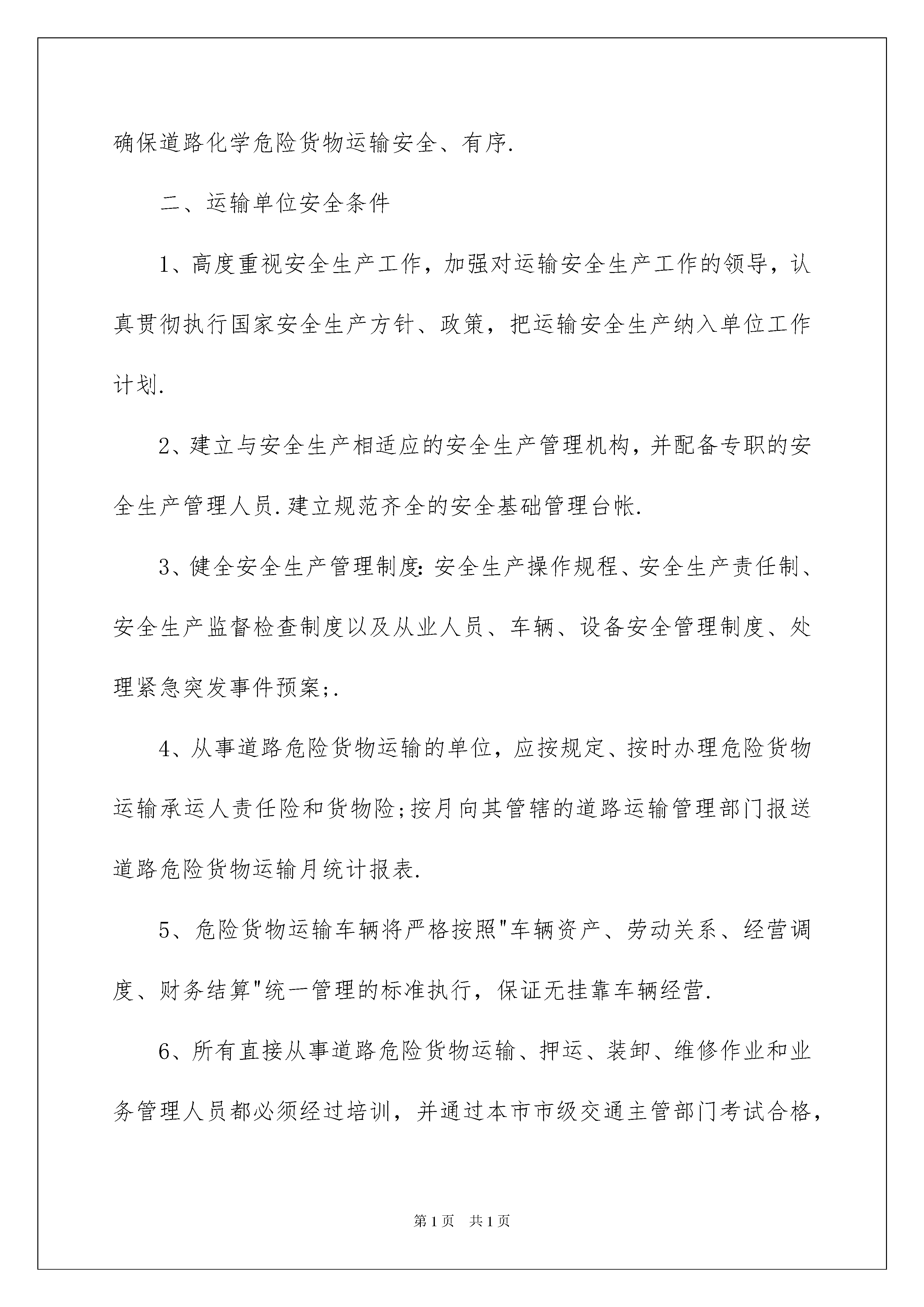 确保道路化学危险货物运输安全、有序.

二、运输单位安全条件

1、高度重视安全生产工作，加强对运输安全生产工作的领导，认真贯彻执行国家安全生产方针、政策，把运输安全生产纳入单位工作计划.

2、建立与安全生产相适应的安全生产管理机构，并配备专职的安全生产管理人员.建立规范齐全的安全基础管理台帐.

3、健全安全生产管理制度:安全生产操作规程、安全生产责任制、安全生产监督检查制度以及从业人员、车辆、设备安全管理制度、处理紧急突发事件预案;.

4、从事道路危险货物运输的单位，应按规定、按时办理危险货物运输承运人责任险和货物险;按月向其管辖的道路运输管理部门报送道路危险货物运输月统计报表.

5、危险货物运输车辆将严格按照"车辆资产、劳动关系、经营调度、财务结算"统一管理的标准执行，保证无挂靠车辆经营.

6、所有直接从事道路危险货物运输、押运、装卸、维修作业和业务管理人员都必须经过培训，并通过本市市级交通主管部门考试合格，

第1页　共1页